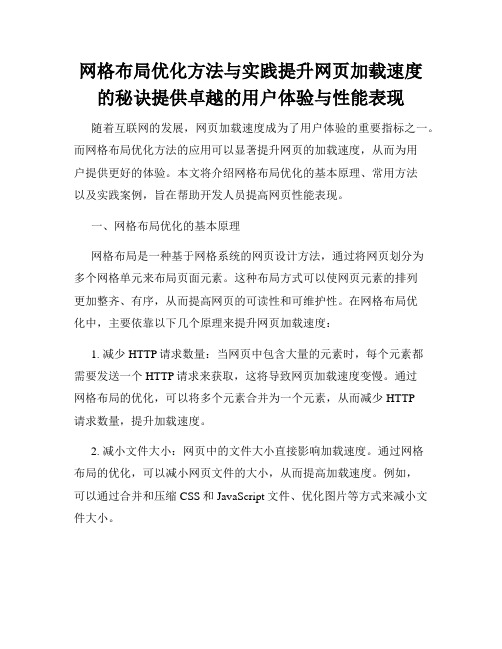 网格布局优化方法与实践提升网页加载速度的秘诀提供卓越的用户体验与性能表现

随着互联网的发展，网页加载速度成为了用户体验的重要指标之一。而网格布局优化方法的应用可以显著提升网页的加载速度，从而为用户提供更好的体验。本文将介绍网格布局优化的基本原理、常用方法以及实践案例，旨在帮助开发人员提高网页性能表现。

一、网格布局优化的基本原理

网格布局是一种基于网格系统的网页设计方法，通过将网页划分为多个网格单元来布局页面元素。这种布局方式可以使网页元素的排列更加整齐、有序，从而提高网页的可读性和可维护性。在网格布局优化中，主要依靠以下几个原理来提升网页加载速度：

1. 减少 HTTP 请求数量：当网页中包含大量的元素时，每个元素都需要发送一个 HTTP 请求来获取，这将导致网页加载速度变慢。通过网格布局的优化，可以将多个元素合并为一个元素，从而减少 HTTP 请求数量，提升加载速度。

2. 减小文件大小：网页中的文件大小直接影响加载速度。通过网格布局的优化，可以减小网页文件的大小，从而提高加载速度。例如，可以通过合并和压缩 CSS 和 JavaScript 文件、优化图片等方式来减小文件大小。